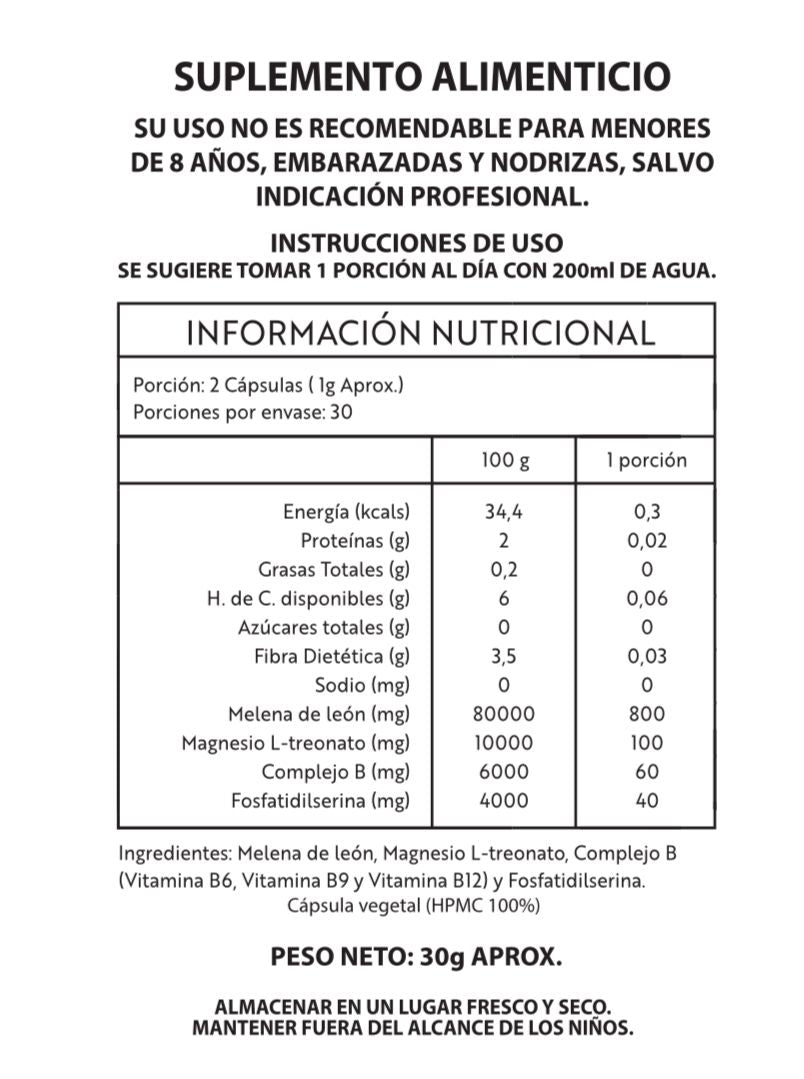 SUPLEMENTO ALIMENTICIO

SU USO NO ES RECOMENDABLE PARA MENORES DE 8 AÑOS, EMBARAZADAS Y NODRIZAS, SALVO INDICACIÓN PROFESIONAL.

INSTRUCCIONES DE USO
SE SUGIERE TOMAR 1 PORCIÓN AL DÍA CON 200ml DE AGUA.

INFORMACIÓN NUTRICIONAL

Porción: 2 Cápsulas ( 1g Aprox.)
Porciones por envase: 30

| | 100 g | 1 porción |
|---|---|---|
| Energía (kcals) | 34,4 | 0,3 |
| Proteínas (g) | 2 | 0,02 |
| Grasas Totales (g) | 0,2 | 0 |
| H. de C. disponibles (g) | 6 | 0,06 |
| Azúcares totales (g) | 0 | 0 |
| Fibra Dietética (g) | 3,5 | 0,03 |
| Sodio (mg) | 0 | 0 |
| Melena de león (mg) | 80000 | 800 |
| Magnesio L-treonato (mg) | 10000 | 100 |
| Complejo B (mg) | 6000 | 60 |
| Fosfatidilserina (mg) | 4000 | 40 |

Ingredientes: Melena de león, Magnesio L-treonato, Complejo B (Vitamina B6, Vitamina B9 y Vitamina B12) y Fosfatidilserina.
Cápsula vegetal (HPMC 100%)

PESO NETO: 30g APROX.

ALMACENAR EN UN LUGAR FRESCO Y SECO.
MANTENER FUERA DEL ALCANCE DE LOS NIÑOS.